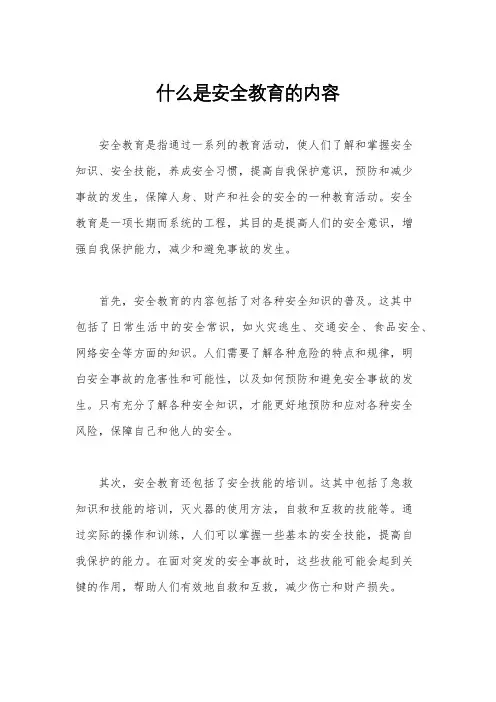 什么是安全教育的内容

安全教育是指通过一系列的教育活动，使人们了解和掌握安全知识、安全技能，养成安全习惯，提高自我保护意识，预防和减少事故的发生，保障人身、财产和社会的安全的一种教育活动。安全教育是一项长期而系统的工程，其目的是提高人们的安全意识，增强自我保护能力，减少和避免事故的发生。

首先，安全教育的内容包括了对各种安全知识的普及。这其中包括了日常生活中的安全常识，如火灾逃生、交通安全、食品安全、网络安全等方面的知识。人们需要了解各种危险的特点和规律，明白安全事故的危害性和可能性，以及如何预防和避免安全事故的发生。只有充分了解各种安全知识，才能更好地预防和应对各种安全风险，保障自己和他人的安全。

其次，安全教育还包括了安全技能的培训。这其中包括了急救知识和技能的培训，灭火器的使用方法，自救和互救的技能等。通过实际的操作和训练，人们可以掌握一些基本的安全技能，提高自我保护的能力。在面对突发的安全事故时，这些技能可能会起到关键的作用，帮助人们有效地自救和互救，减少伤亡和财产损失。